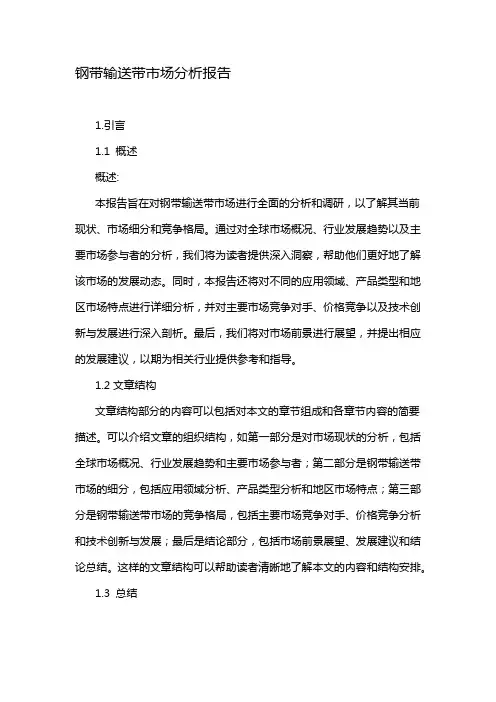 钢带输送带市场分析报告

1.引言

1.1 概述

概述:

本报告旨在对钢带输送带市场进行全面的分析和调研，以了解其当前现状、市场细分和竞争格局。通过对全球市场概况、行业发展趋势以及主要市场参与者的分析，我们将为读者提供深入洞察，帮助他们更好地了解该市场的发展动态。同时，本报告还将对不同的应用领域、产品类型和地区市场特点进行详细分析，并对主要市场竞争对手、价格竞争以及技术创新与发展进行深入剖析。最后，我们将对市场前景进行展望，并提出相应的发展建议，以期为相关行业提供参考和指导。

1.2 文章结构

文章结构部分的内容可以包括对本文的章节组成和各章节内容的简要描述。可以介绍文章的组织结构，如第一部分是对市场现状的分析，包括全球市场概况、行业发展趋势和主要市场参与者；第二部分是钢带输送带市场的细分，包括应用领域分析、产品类型分析和地区市场特点；第三部分是钢带输送带市场的竞争格局，包括主要市场竞争对手、价格竞争分析和技术创新与发展；最后是结论部分，包括市场前景展望、发展建议和结论总结。这样的文章结构可以帮助读者清晰地了解本文的内容和结构安排。

1.3 总结